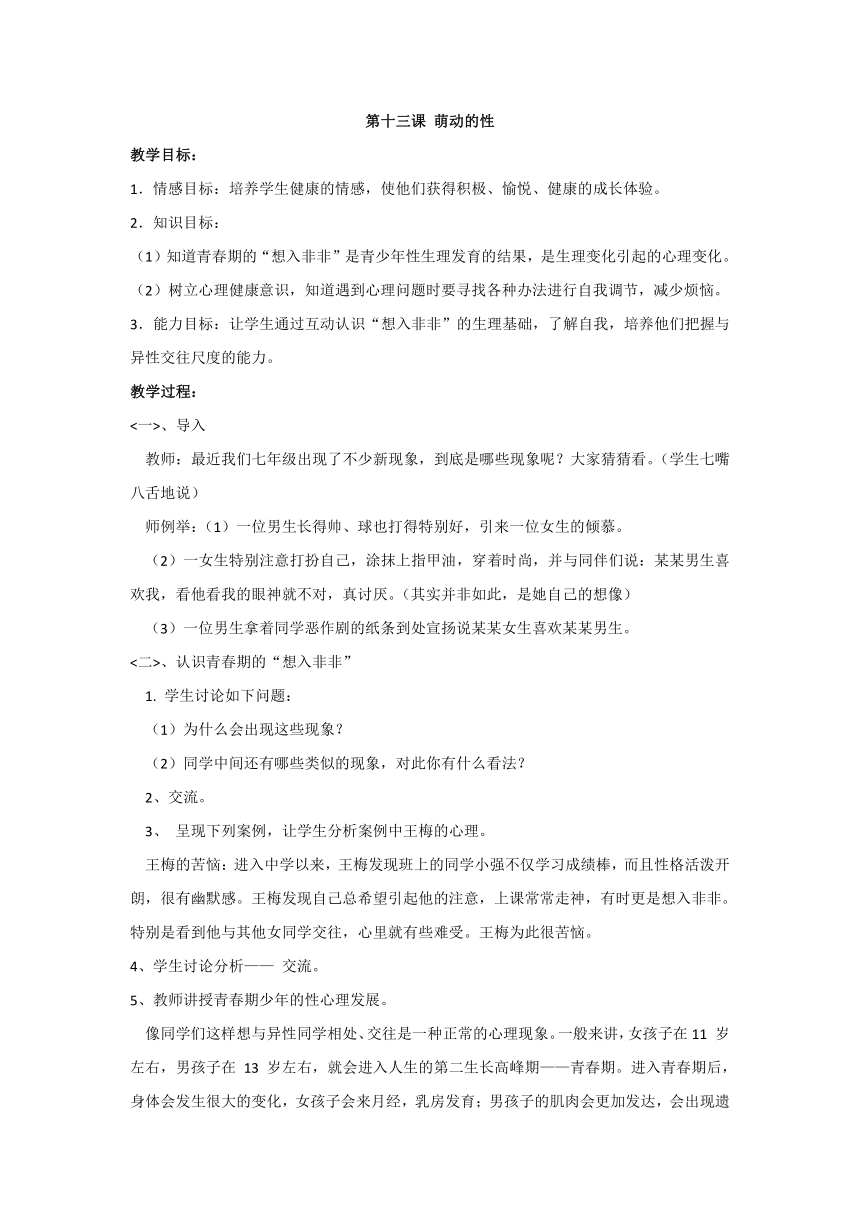 第十三课 萌动的性

教学目标：

1．情感目标：培养学生健康的情感，使他们获得积极、愉悦、健康的成长体验。

2．知识目标：

（1）知道青春期的“想入非非”是青少年性生理发育的结果，是生理变化引起的心理变化。

（2）树立心理健康意识，知道遇到心理问题时要寻找各种办法进行自我调节，减少烦恼。

3．能力目标：让学生通过互动认识“想入非非”的生理基础，了解自我，培养他们把握与异性交往尺度的能力。

教学过程：

<一>、导入

教师：最近我们七年级出现了不少新现象，到底是哪些现象呢？大家猜猜看。（学生七嘴八舌地说）

师例举：（1）一位男生长得帅、球也打得特别好，引来一位女生的倾慕。

（2）一女生特别注意打扮自己，涂抹上指甲油，穿着时尚，并与同伴们说：某某男生喜欢我，看他看我的眼神就不对，真讨厌。（其实并非如此，是她自己的想像）

（3）一位男生拿着同学恶作剧的纸条到处宣扬说某某女生喜欢某某男生。

<二>、认识青春期的“想入非非”

1. 学生讨论如下问题：

（1）为什么会出现这些现象？

（2）同学中间还有哪些类似的现象，对此你有什么看法？

2、交流。

3、 呈现下列案例，让学生分析案例中王梅的心理。

王梅的苦恼：进入中学以来，王梅发现班上的同学小强不仅学习成绩棒，而且性格活泼开朗，很有幽默感。王梅发现自己总希望引起他的注意，上课常常走神，有时更是想入非非。特别是看到他与其他女同学交往，心里就有些难受。王梅为此很苦恼。

4、学生讨论分析—— 交流。

5、教师讲授青春期少年的性心理发展。

像同学们这样想与异性同学相处、交往是一种正常的心理现象。一般来讲，女孩子在 11 岁左右，男孩子在 13 岁左右，就会进入人生的第二生长高峰期——青春期。进入青春期后，身体会发生很大的变化，女孩子会来月经，乳房发育；男孩子的肌肉会更加发达，会出现遗